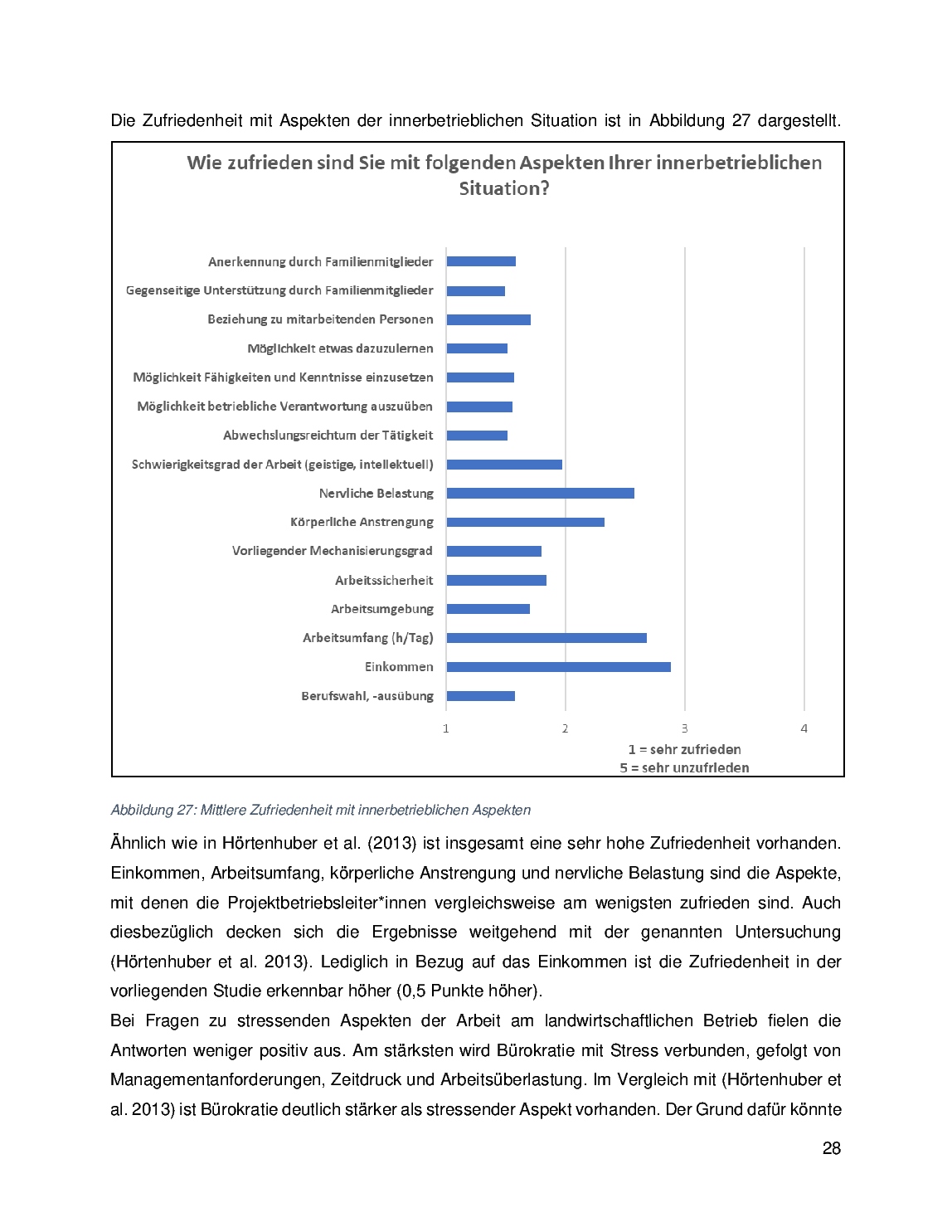 Die Zufriedenheit mit Aspekten der innerbetrieblichen Situation ist in Abbildung 27 dargestellt.

Wie zufrieden sind Sie mit folgenden Aspekten Ihrer innerbetrieblichen Situation?

Anerkennung durch Familienmitglieder
Gegenseitige Unterstützung durch Familienmitglieder
Beziehung zu mitarbeitenden Personen
Möglichkeit etwas dazuzulernen
Möglichkeit Fähigkeiten und Kenntnisse einzusetzen
Möglichkeit betriebliche Verantwortung auszuüben
Abwechslungsreichtum der Tätigkeit
Schwierigkeitsgrad der Arbeit (geistige, intellektuell)
Nervliche Belastung
Körperliche Anstrengung
Vorliegender Mechanisierungsgrad
Arbeitssicherheit
Arbeitsumgebung
Arbeitsumfang (h/Tag)
Einkommen
Berufswahl, -ausübung

1 2 3 4

1 = sehr zufrieden
5 = sehr unzufrieden

Abbildung 27: Mittlere Zufriedenheit mit innerbetrieblichen Aspekten

Ähnlich wie in Hörtenhuber et al. (2013) ist insgesamt eine sehr hohe Zufriedenheit vorhanden. Einkommen, Arbeitsumfang, körperliche Anstrengung und nervliche Belastung sind die Aspekte, mit denen die Projektbetriebsleiter*innen vergleichsweise am wenigsten zufrieden sind. Auch diesbezüglich decken sich die Ergebnisse weitgehend mit der genannten Untersuchung (Hörtenhuber et al. 2013). Lediglich in Bezug auf das Einkommen ist die Zufriedenheit in der vorliegenden Studie erkennbar höher (0,5 Punkte höher).

Bei Fragen zu stressenden Aspekten der Arbeit am landwirtschaftlichen Betrieb fielen die Antworten weniger positiv aus. Am stärksten wird Bürokratie mit Stress verbunden, gefolgt von Managementanforderungen, Zeitdruck und Arbeitsüberlastung. Im Vergleich mit (Hörtenhuber et al. 2013) ist Bürokratie deutlich stärker als stressender Aspekt vorhanden. Der Grund dafür könnte

28